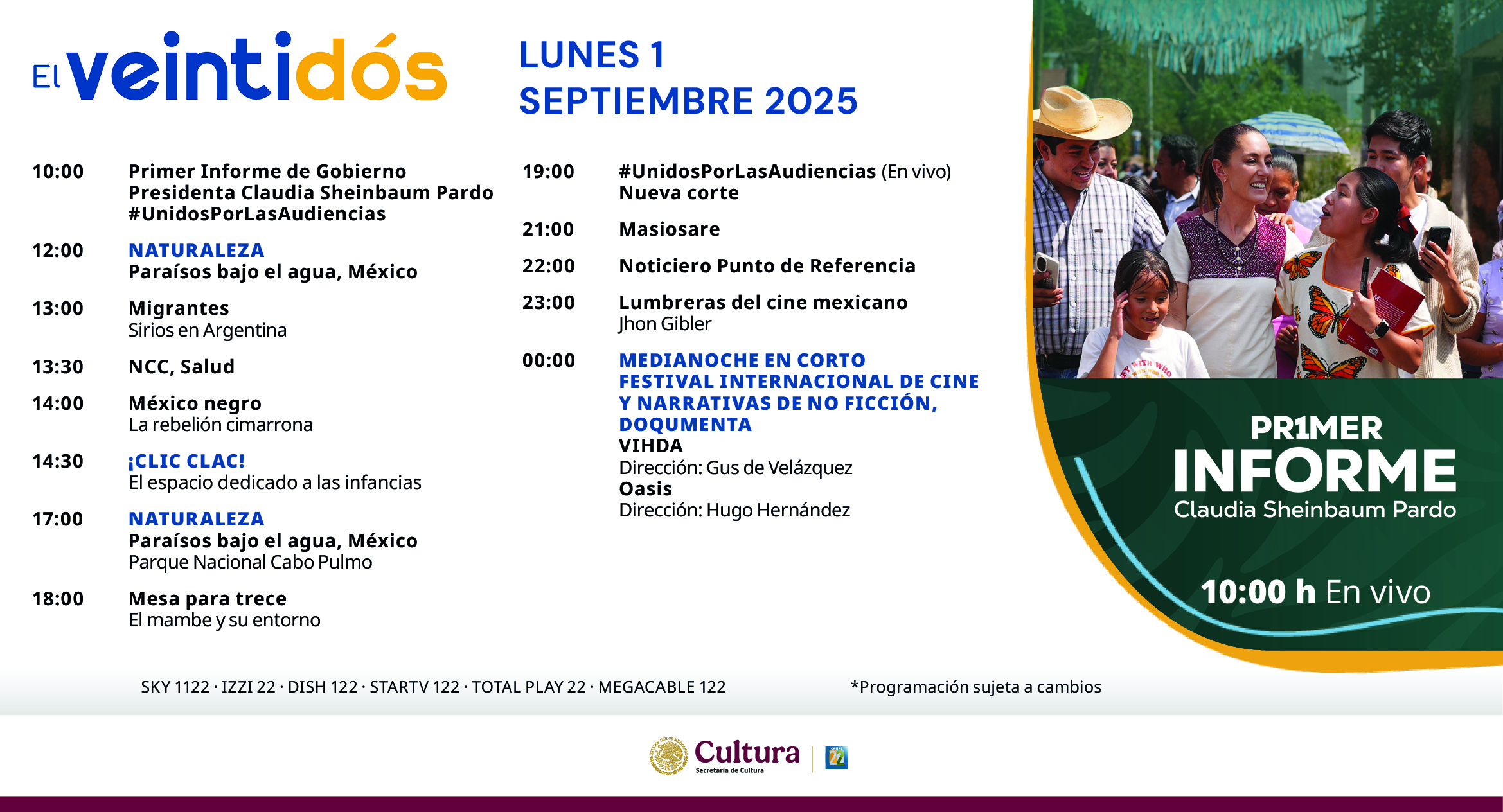 El veintidós

LUNES 1
SEPTIEMBRE 2025

10:00 Primer Informe de Gobierno
Presidenta Claudia Sheinbaum Pardo
#UnidosPorLasAudiencias

12:00 NATURALEZA
Paraísos bajo el agua, México

13:00 Migrantes
Sirios en Argentina

13:30 NCC, Salud

14:00 México negro
La rebelión cimarrona

14:30 ¡CLIC CLAC!
El espacio dedicado a las infancias

17:00 NATURALEZA
Paraísos bajo el agua, México
Parque Nacional Cabo Pulmo

18:00 Mesa para trece
El mambe y su entorno

19:00 #UnidosPorLasAudiencias (En vivo)
Nueva corte

21:00 Masiosare

22:00 Noticiero Punto de Referencia

23:00 Lumbreras del cine mexicano
Jhon Gibler

00:00 MEDIANOCHE EN CORTO
FESTIVAL INTERNACIONAL DE CINE Y NARRATIVAS DE NO FICCIÓN, DOQUMENTA
VIHDA
Dirección: Gus de Velázquez
Oasis
Dirección: Hugo Hernández

PR1MER
INFORME
Claudia Sheinbaum Pardo

10:00 h En vivo

SKY 1122 · IZZI 22 · DISH 122 · STARTV 122 · TOTAL PLAY 22 · MEGACABLE 122

*Programación sujeta a cambios

Cultura
Secretaría de Cultura
CANAL 22